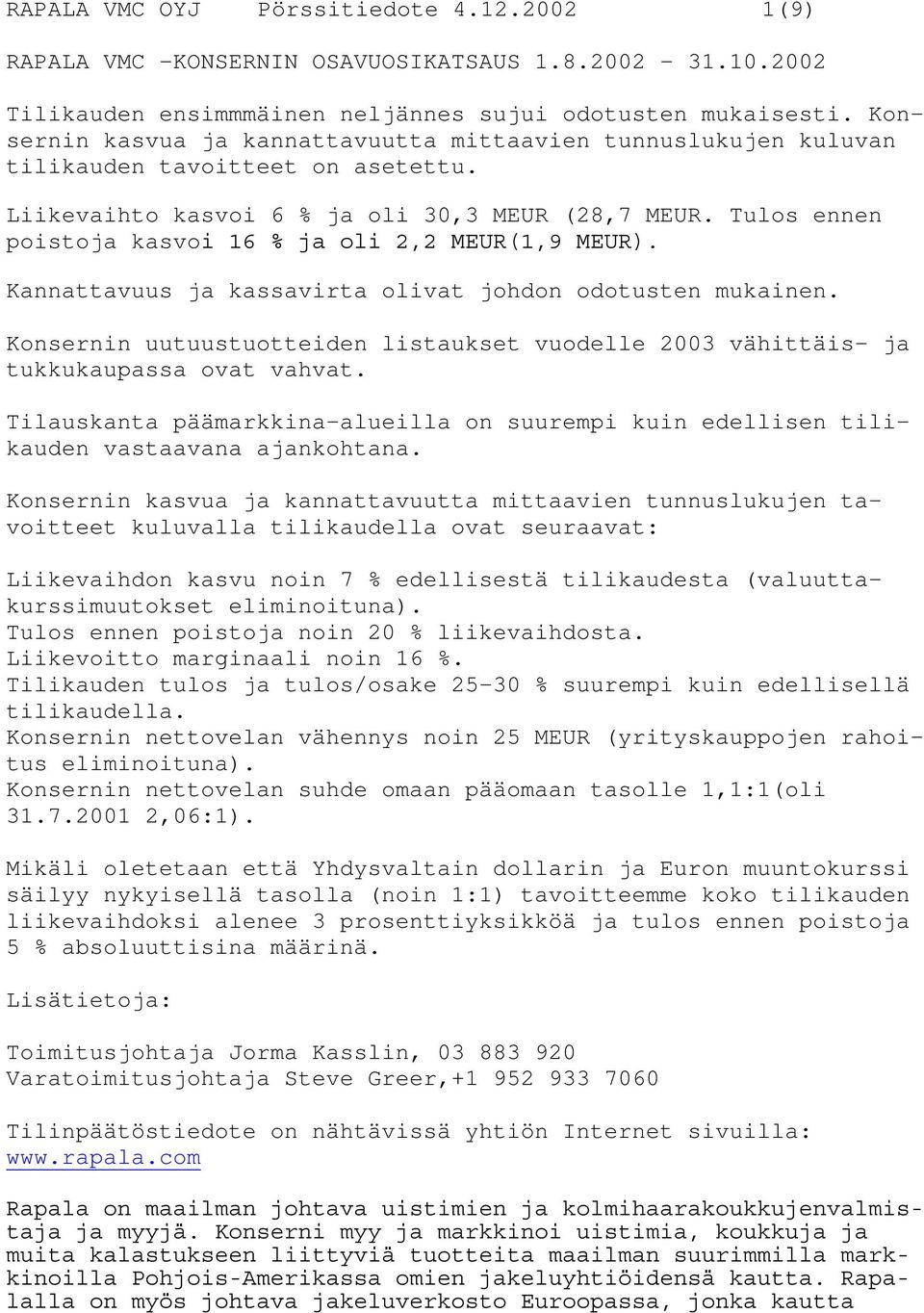 RAPALA VMC OYJ Pörssitiedote 4.12.2002 1(9)

RAPALA VMC -KONSERNIN OSAVUOSIKATSAUS 1.8.2002 - 31.10.2002

Tilikauden ensimmmäinen neljännes sujui odotusten mukaisesti. Konsernin kasvua ja kannattavuutta mittaavien tunnuslukujen kuluvan tilikauden tavoitteet on asetettu.

Liikevaihto kasvoi 6 % ja oli 30,3 MEUR (28,7 MEUR. Tulos ennen poistoja kasvoi 16 % ja oli 2,2 MEUR(1,9 MEUR).

Kannattavuus ja kassavirta olivat johdon odotusten mukainen.

Konsernin uutuustuotteiden listaukset vuodelle 2003 vähittäis- ja tukkukaupassa ovat vahvat.

Tilauskanta päämarkkina-alueilla on suurempi kuin edellisen tilikauden vastaavana ajankohtana.

Konsernin kasvua ja kannattavuutta mittaavien tunnuslukujen tavoitteet kuluvalla tilikaudella ovat seuraavat:

Liikevaihdon kasvu noin 7 % edellisestä tilikaudesta (valuuttakurssimuutokset eliminoituna).
Tulos ennen poistoja noin 20 % liikevaihdosta.
Liikevoitto marginaali noin 16 %.
Tilikauden tulos ja tulos/osake 25-30 % suurempi kuin edellisellä tilikaudella.
Konsernin nettovelan vähennys noin 25 MEUR (yrityskauppojen rahoitus eliminoituna).
Konsernin nettovelan suhde omaan pääomaan tasolle 1,1:1(oli 31.7.2001 2,06:1).

Mikäli oletetaan että Yhdysvaltain dollarin ja Euron muuntokurssi säilyy nykyisellä tasolla (noin 1:1) tavoitteemme koko tilikauden liikevaihdoksi alenee 3 prosenttiyksikköä ja tulos ennen poistoja 5 % absoluuttisina määrinä.

Lisätietoja:

Toimitusjohtaja Jorma Kasslin, 03 883 920
Varatoimitusjohtaja Steve Greer,+1 952 933 7060

Tilinpäätöstiedote on nähtävissä yhtiön Internet sivuilla: www.rapala.com

Rapala on maailman johtava uistimien ja kolmihaarakoukkujenvalmistaja ja myyjä. Konserni myy ja markkinoi uistimia, koukkuja ja muita kalastukseen liittyviä tuotteita maailman suurimmilla markkinoilla Pohjois-Amerikassa omien jakeluyhtiöidensä kautta. Rapalalla on myös johtava jakeluverkosto Euroopassa, jonka kautta